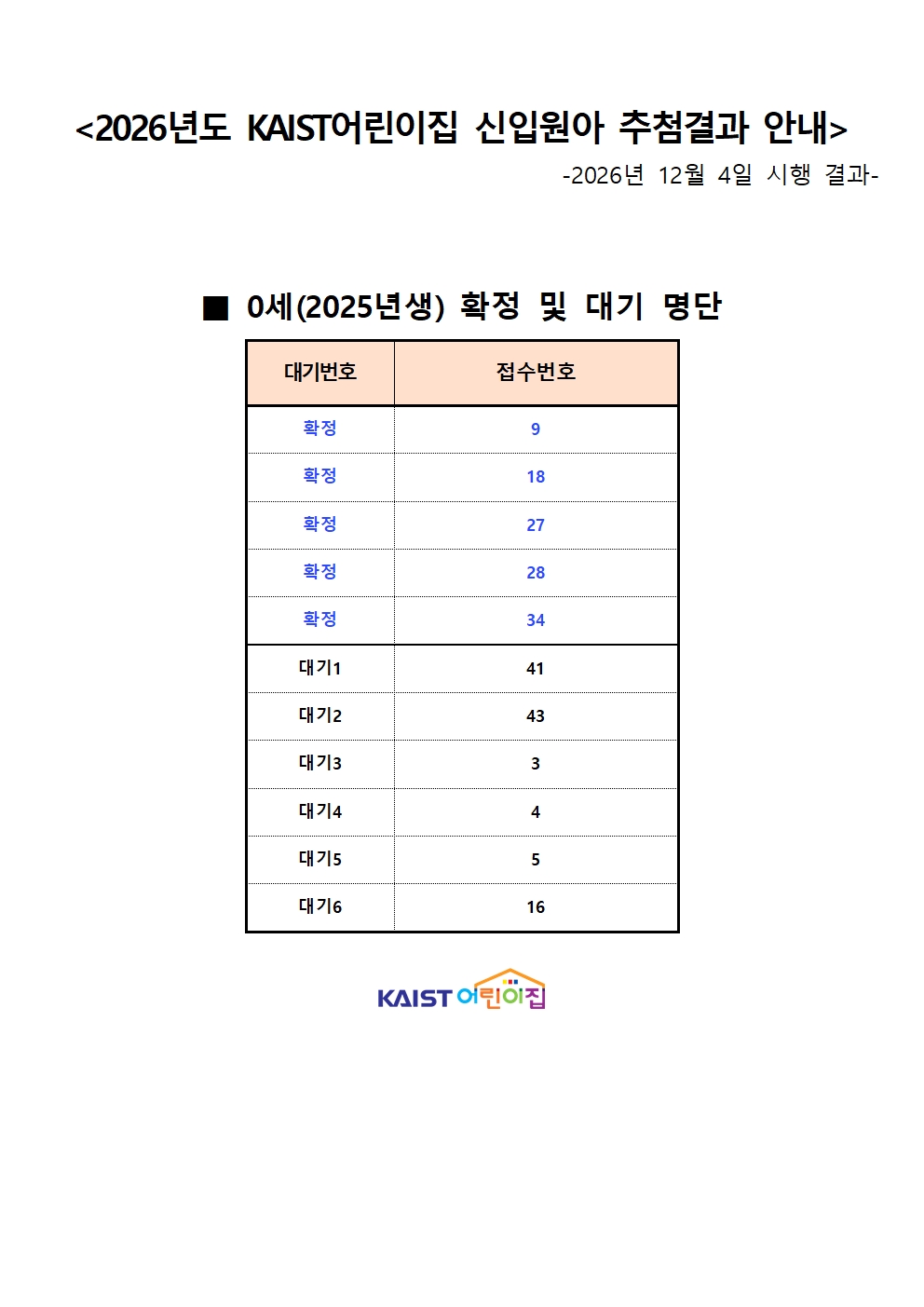 <2026년도 KAIST어린이집 신입원아 추첨결과 안내>
-2026년 12월 4일 시행 결과-

■ 0세(2025년생) 확정 및 대기 명단

| 대기번호 | 접수번호 |
|---|---|
| 확정 | 9 |
| 확정 | 18 |
| 확정 | 27 |
| 확정 | 28 |
| 확정 | 34 |
| 대기1 | 41 |
| 대기2 | 43 |
| 대기3 | 3 |
| 대기4 | 4 |
| 대기5 | 5 |
| 대기6 | 16 |

KAIST 어린이집